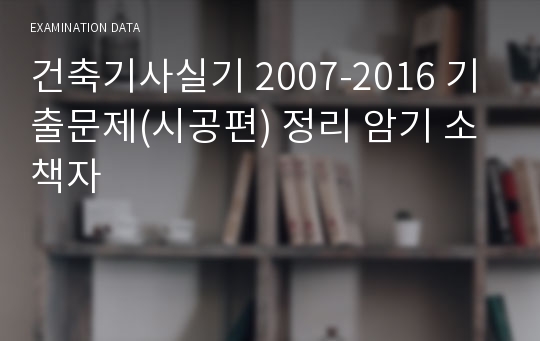 EXAMINATION DATA

건축기사실기 2007-2016 기출문제(시공편) 정리 암기 소책자